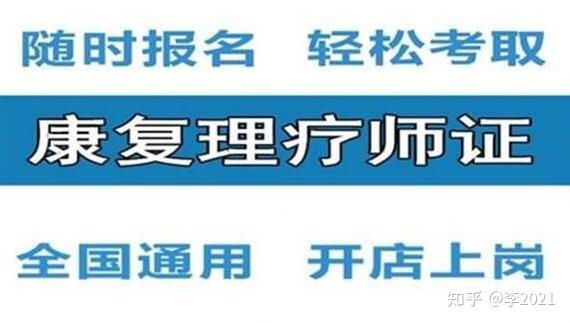 随时报名 轻松考取

康复理疗师证

全国通用 开店上岗

知乎 @李2021